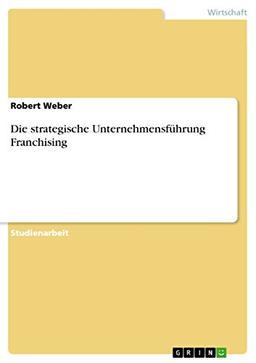 Wirtschaft

Robert Weber

Die strategische Unternehmensführung
Franchising

Studienarbeit

GRIN